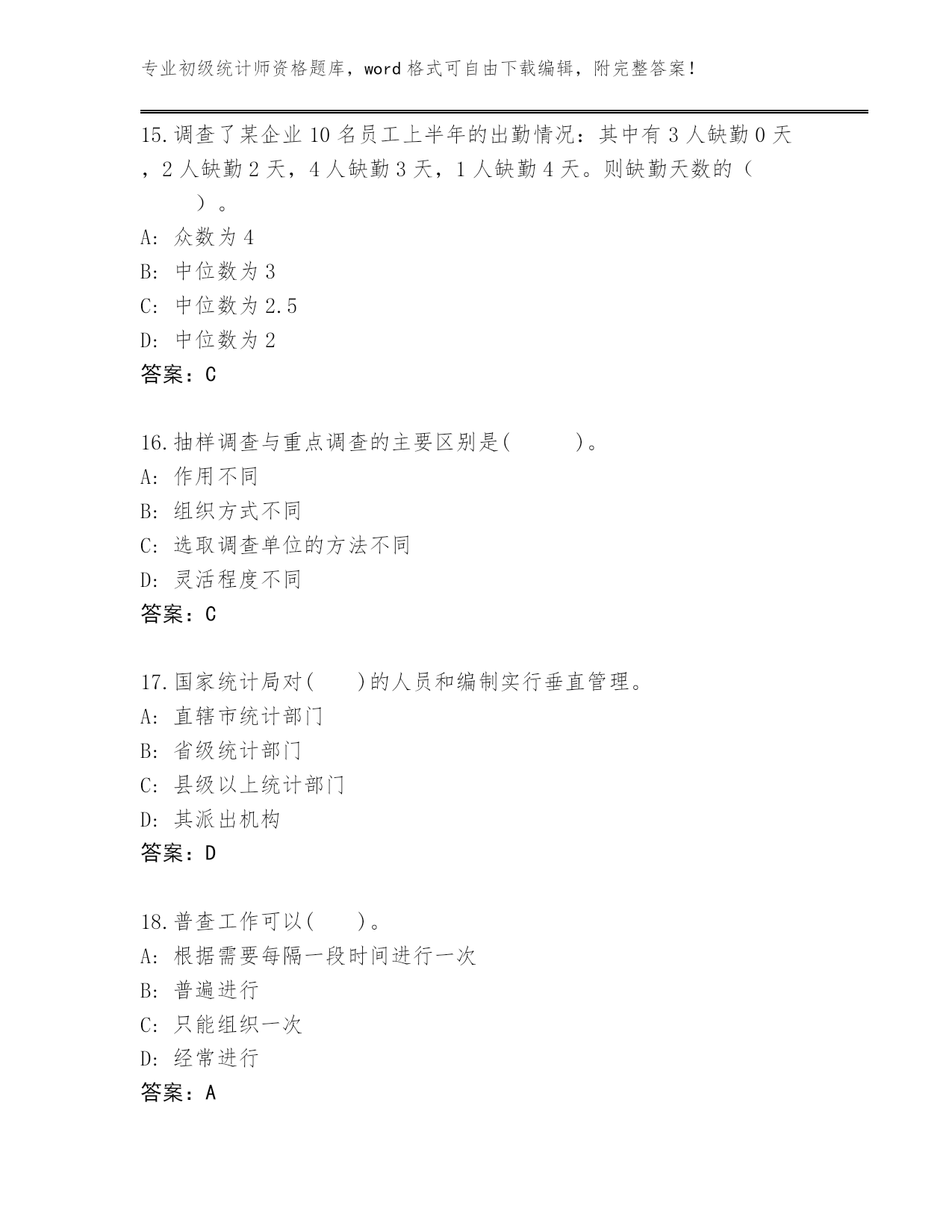 专业初级统计师资格题库，word 格式可自由下载编辑，附完整答案！

15.调查了某企业 10 名员工上半年的出勤情况：其中有 3 人缺勤 0 天，2 人缺勤 2 天，4 人缺勤 3 天，1 人缺勤 4 天。则缺勤天数的（ ）。
A: 众数为 4
B: 中位数为 3
C: 中位数为 2.5
D: 中位数为 2
答案：C

16.抽样调查与重点调查的主要区别是( )。
A: 作用不同
B: 组织方式不同
C: 选取调查单位的方法不同
D: 灵活程度不同
答案：C

17.国家统计局对( )的人员和编制实行垂直管理。
A: 直辖市统计部门
B: 省级统计部门
C: 县级以上统计部门
D: 其派出机构
答案：D

18.普查工作可以( )。
A: 根据需要每隔一段时间进行一次
B: 普遍进行
C: 只能组织一次
D: 经常进行
答案：A